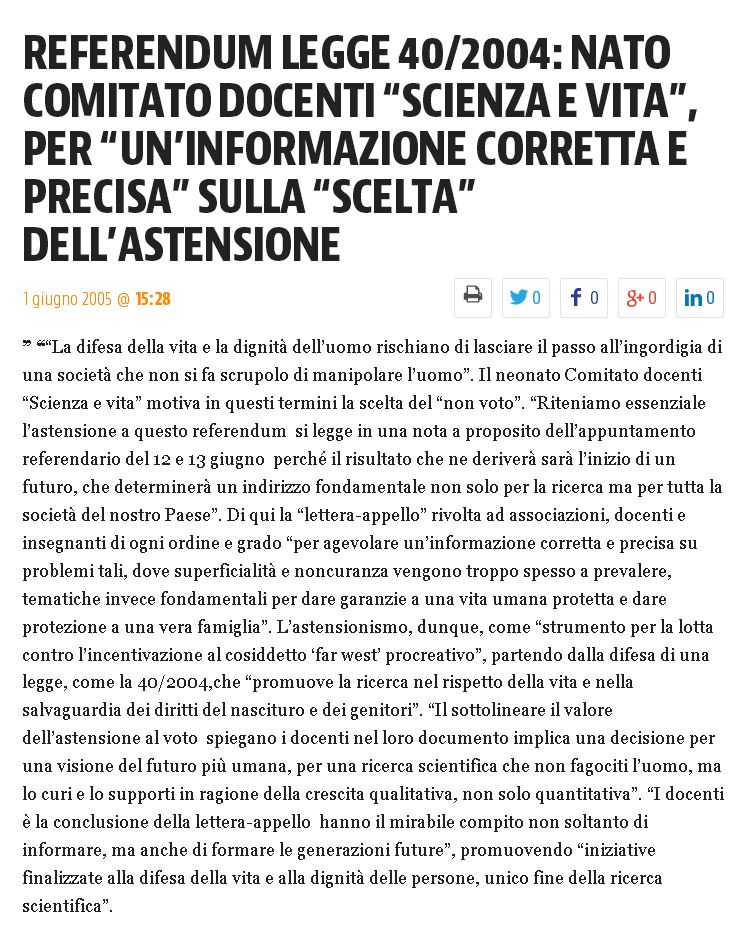 REFERENDUM LEGGE 40/2004: NATO COMITATO DOCENTI “SCIENZA E VITA”, PER “UN’INFORMAZIONE CORRETTA E PRECISA” SULLA “SCELTA” DELL’ASTENSIONE

1 giugno 2005 @ 15:28

0 0 0 0

” ““La difesa della vita e la dignità dell’uomo rischiano di lasciare il passo all’ingordigia di una società che non si fa scrupolo di manipolare l’uomo”. Il neonato Comitato docenti “Scienza e vita” motiva in questi termini la scelta del “non voto”. “Riteniamo essenziale l’astensione a questo referendum si legge in una nota a proposito dell’appuntamento referendario del 12 e 13 giugno perché il risultato che ne deriverà sarà l’inizio di un futuro, che determinerà un indirizzo fondamentale non solo per la ricerca ma per tutta la società del nostro Paese”. Di qui la “lettera-appello” rivolta ad associazioni, docenti e insegnanti di ogni ordine e grado “per agevolare un’informazione corretta e precisa su problemi tali, dove superficialità e noncuranza vengono troppo spesso a prevalere, tematiche invece fondamentali per dare garanzie a una vita umana protetta e dare protezione a una vera famiglia”. L’astensionismo, dunque, come “strumento per la lotta contro l’incentivazione al cosiddetto ‘far west’ procreativo”, partendo dalla difesa di una legge, come la 40/2004,che “promuove la ricerca nel rispetto della vita e nella salvaguardia dei diritti del nascituro e dei genitori”. “Il sottolineare il valore dell’astensione al voto spiegano i docenti nel loro documento implica una decisione per una visione del futuro più umana, per una ricerca scientifica che non fagociti l’uomo, ma lo curi e lo supporti in ragione della crescita qualitativa, non solo quantitativa”. “I docenti è la conclusione della lettera-appello hanno il mirabile compito non soltanto di informare, ma anche di formare le generazioni future”, promuovendo “iniziative finalizzate alla difesa della vita e alla dignità delle persone, unico fine della ricerca scientifica”.